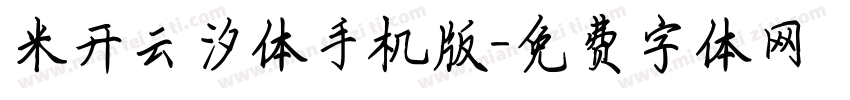 米开云汐体手机版-免费字体网

www.mianfeiziti.com www.mianfeiziti.com www.mianfeiziti.com www.mianfeiziti.com